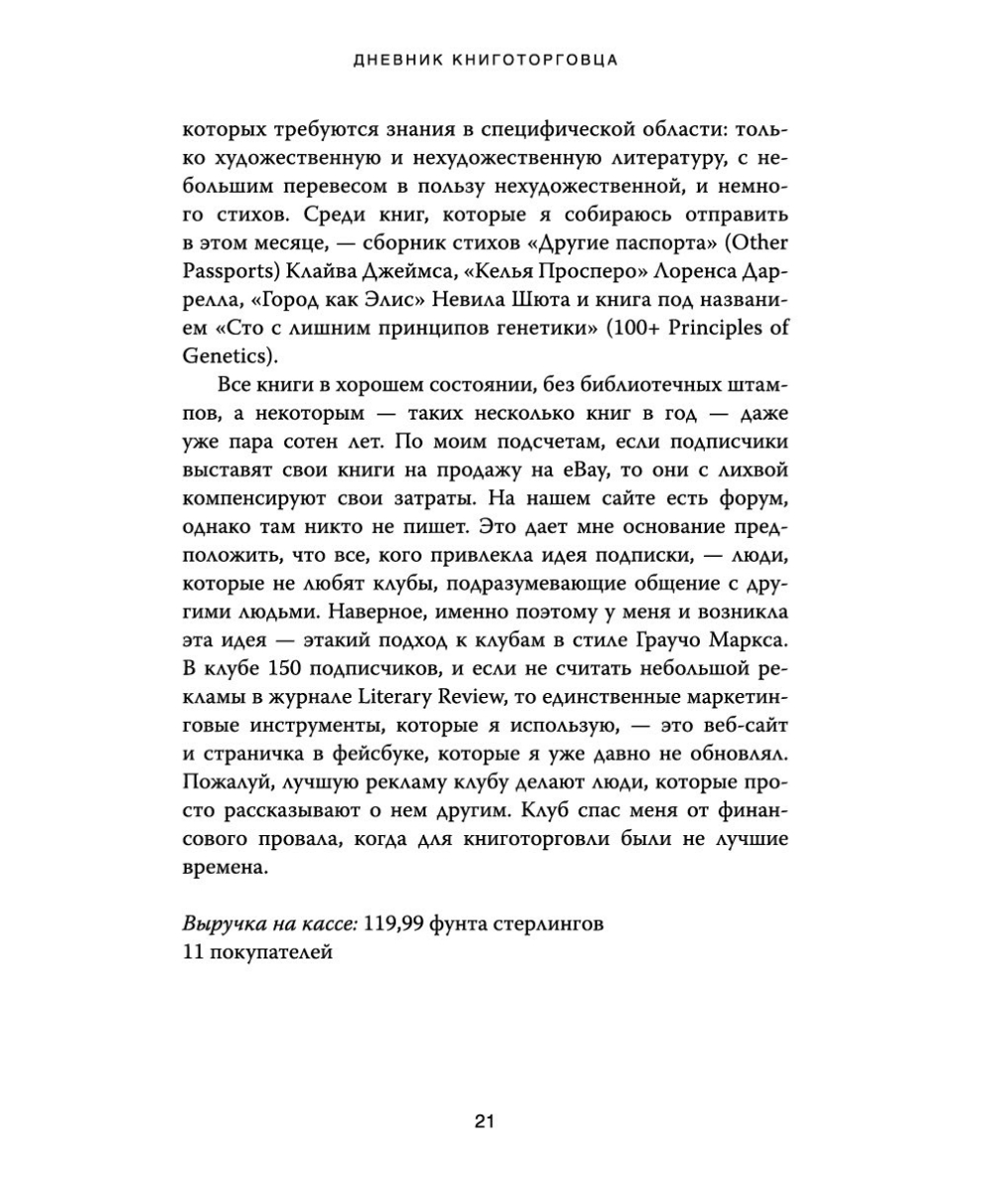 ДНЕВНИК КНИГОТОРГОВЦА

которых требуются знания в специфической области: только художественную и нехудожественную литературу, с небольшим перевесом в пользу нехудожественной, и немного стихов. Среди книг, которые я собираюсь отправить в этом месяце, — сборник стихов «Другие паспорта» (Other Passports) Клайва Джеймса, «Келья Просперо» Лоренса Даррелла, «Город как Элис» Невила Шюта и книга под названием «Сто с лишним принципов генетики» (100+ Principles of Genetics).

Все книги в хорошем состоянии, без библиотечных штампов, а некоторым — таких несколько книг в год — даже уже пара сотен лет. По моим подсчетам, если подписчики выставят свои книги на продажу на eBay, то они с лихвой компенсируют свои затраты. На нашем сайте есть форум, однако там никто не пишет. Это дает мне основание предположить, что все, кого привлекла идея подписки, — люди, которые не любят клубы, подразумевающие общение с другими людьми. Наверное, именно поэтому у меня и возникла эта идея — этакий подход к клубам в стиле Граучо Маркса. В клубе 150 подписчиков, и если не считать небольшой рекламы в журнале Literary Review, то единственные маркетинговые инструменты, которые я использую, — это веб-сайт и страничка в фейсбуке, которые я уже давно не обновлял. Пожалуй, лучшую рекламу клубу делают люди, которые просто рассказывают о нем другим. Клуб спас меня от финансового провала, когда для книготорговли были не лучшие времена.

Выручка на кассе: 119,99 фунта стерлингов
11 покупателей

21